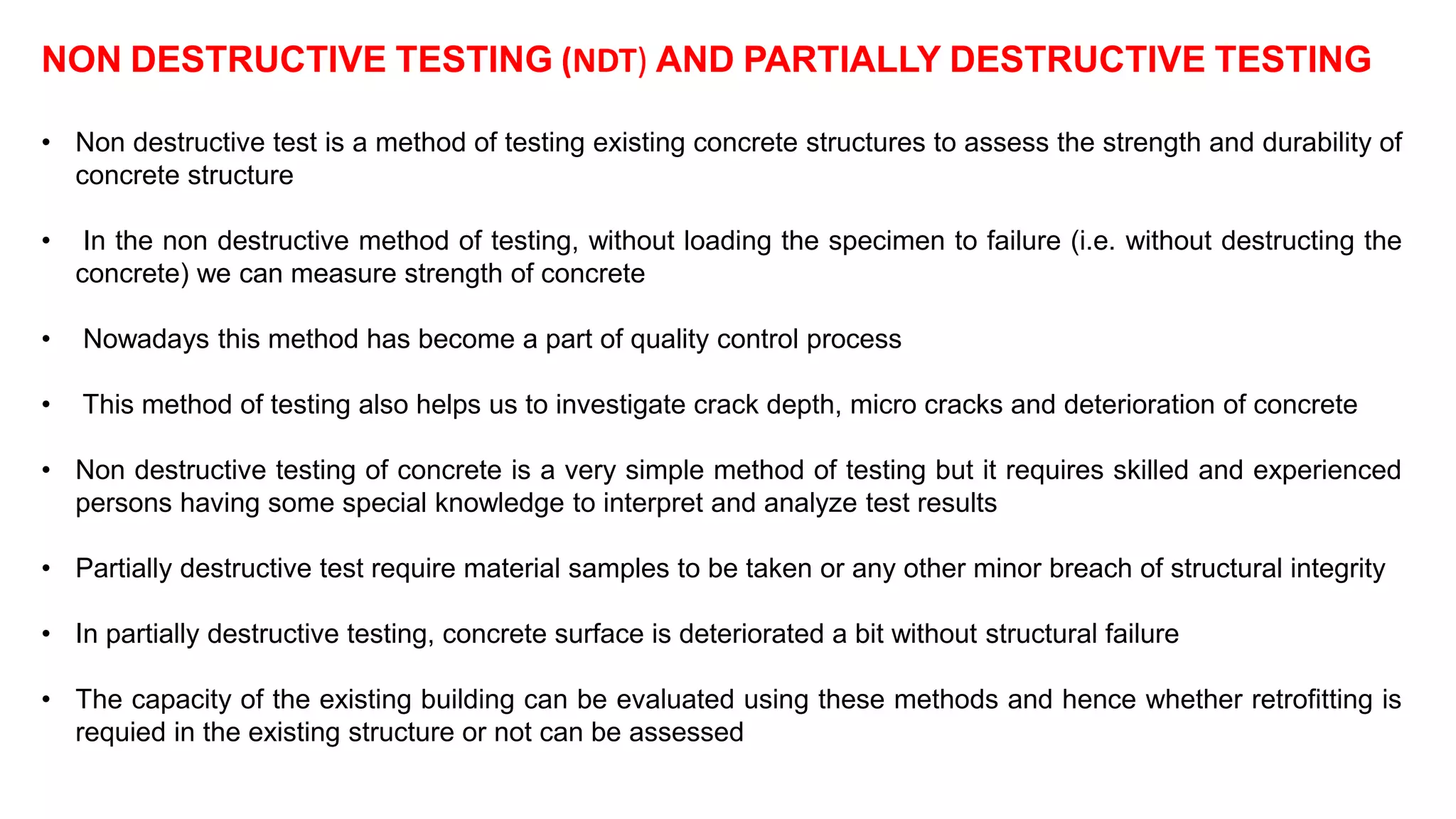 NON DESTRUCTIVE TESTING (NDT) AND PARTIALLY DESTRUCTIVE TESTING

• Non destructive test is a method of testing existing concrete structures to assess the strength and durability of concrete structure

• In the non destructive method of testing, without loading the specimen to failure (i.e. without destructing the concrete) we can measure strength of concrete

• Nowadays this method has become a part of quality control process

• This method of testing also helps us to investigate crack depth, micro cracks and deterioration of concrete

• Non destructive testing of concrete is a very simple method of testing but it requires skilled and experienced persons having some special knowledge to interpret and analyze test results

• Partially destructive test require material samples to be taken or any other minor breach of structural integrity

• In partially destructive testing, concrete surface is deteriorated a bit without structural failure

• The capacity of the existing building can be evaluated using these methods and hence whether retrofitting is requied in the existing structure or not can be assessed